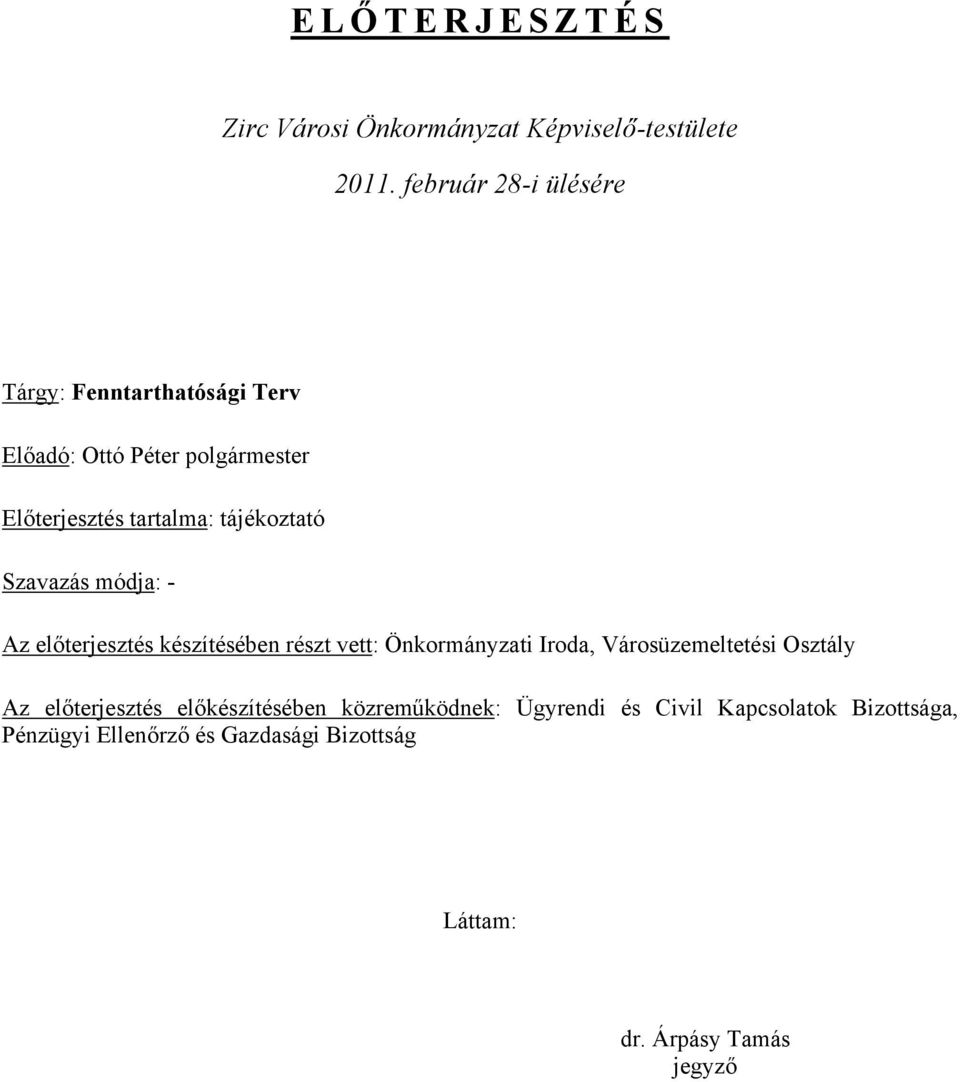 E L Ő T E R J E S Z T É S

Zirc Városi Önkormányzat Képviselő-testülete

2011. február 28-i ülésére

Tárgy: Fenntarthatósági Terv

Előadó: Ottó Péter polgármester

Előterjesztés tartalma: tájékoztató

Szavazás módja: -

Az előterjesztés készítésében részt vett: Önkormányzati Iroda, Városüzemeltetési Osztály

Az előterjesztés előkészítésében közreműködnek: Ügyrendi és Civil Kapcsolatok Bizottsága, Pénzügyi Ellenőrző és Gazdasági Bizottság

Láttam:

dr. Árpásy Tamás
jegyző